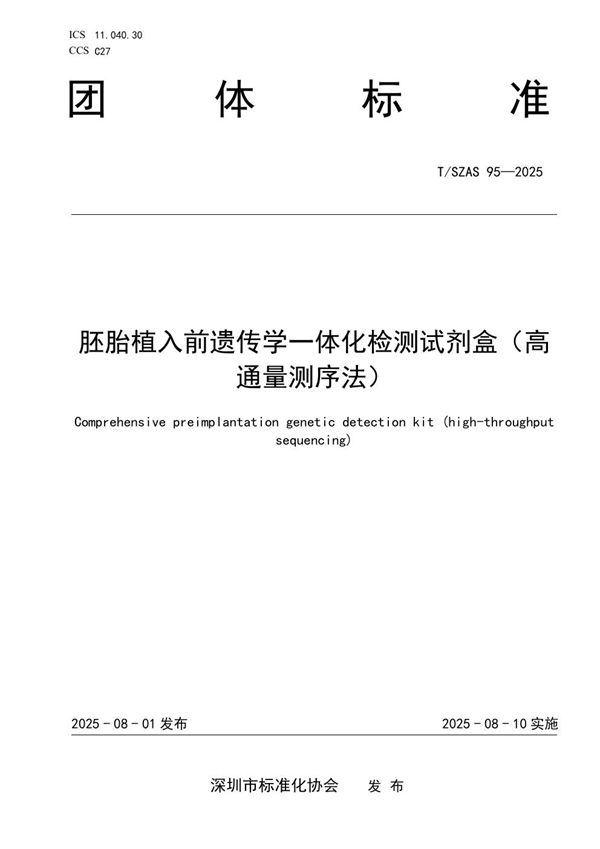 ICS 11.040.30
CCS C27

团 体 标 准

T/SZAS 95—2025

胚胎植入前遗传学一体化检测试剂盒（高通量测序法）

Comprehensive preimplantation genetic detection kit (high-throughput sequencing)

2025 - 08 - 01 发布

2025 - 08 - 10 实施

深圳市标准化协会 发 布